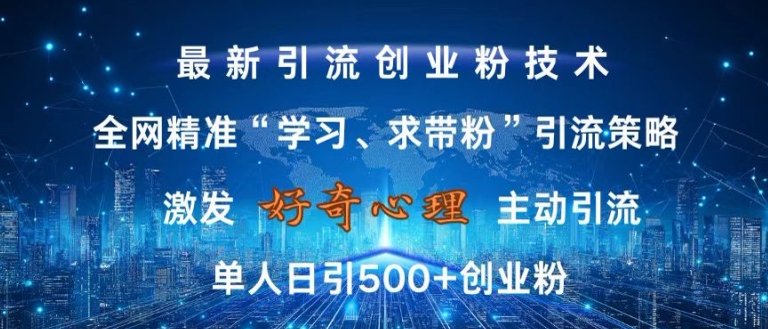 最新引流创业粉技术

全网精准“学习、求带粉”引流策略

激发 好奇心理 主动引流

单人日引500+创业粉